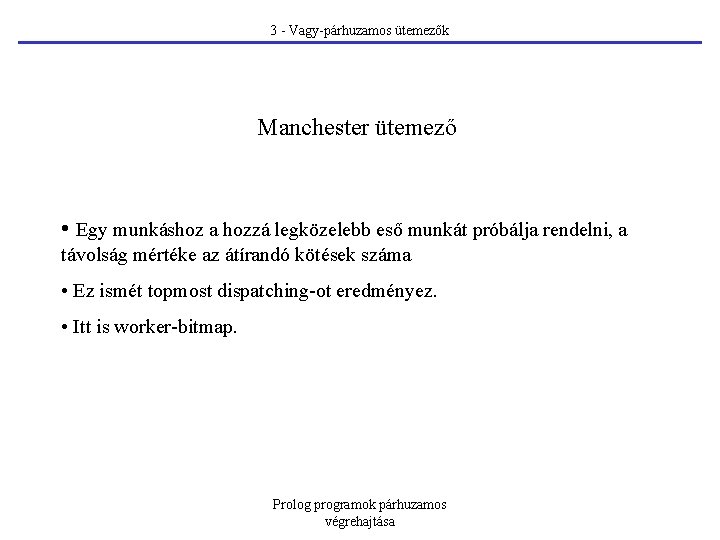 3 - Vagy-párhuzamos ütemezők

Manchester ütemező

• Egy munkáshoz a hozzá legközelebb eső munkát próbálja rendelni, a távolság mértéke az átírandó kötések száma

• Ez ismét topmost dispatching-ot eredményez.

• Itt is worker-bitmap.

Prolog programok párhuzamos végrehajtása